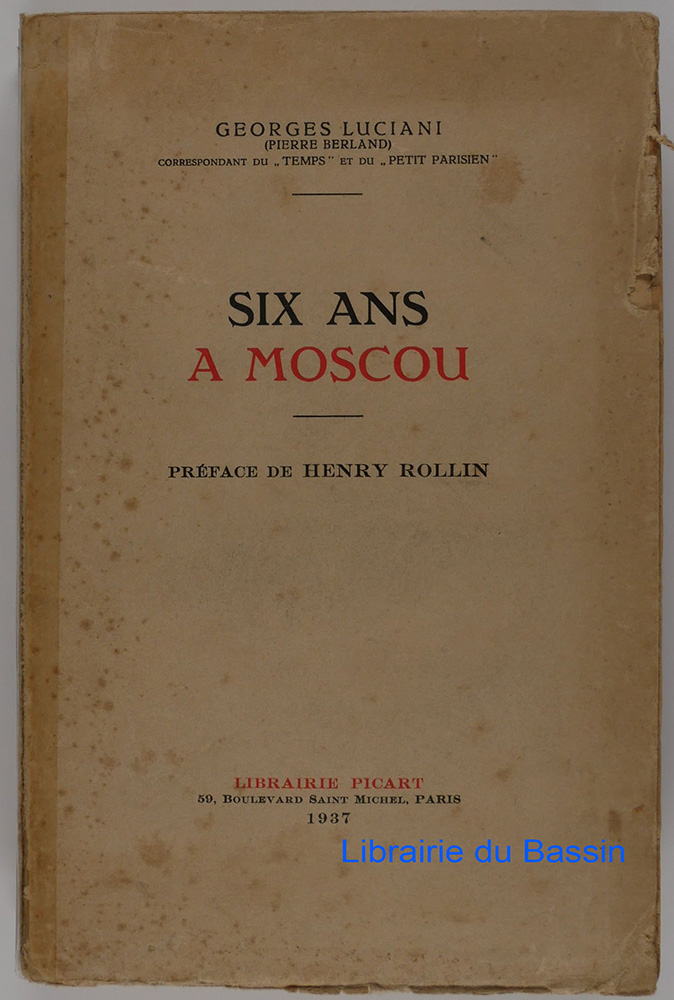 GEORGES LUCIANI
(PIERRE BERLAND)
CORRESPONDANT DU „TEMPS" ET DU „PETIT PARISIEN"

SIX ANS
A MOSCOU

PRÉFACE DE HENRY ROLLIN

LIBRAIRIE PICART
59, BOULEVARD SAINT MICHEL, PARIS
1937

Librairie du Bassin